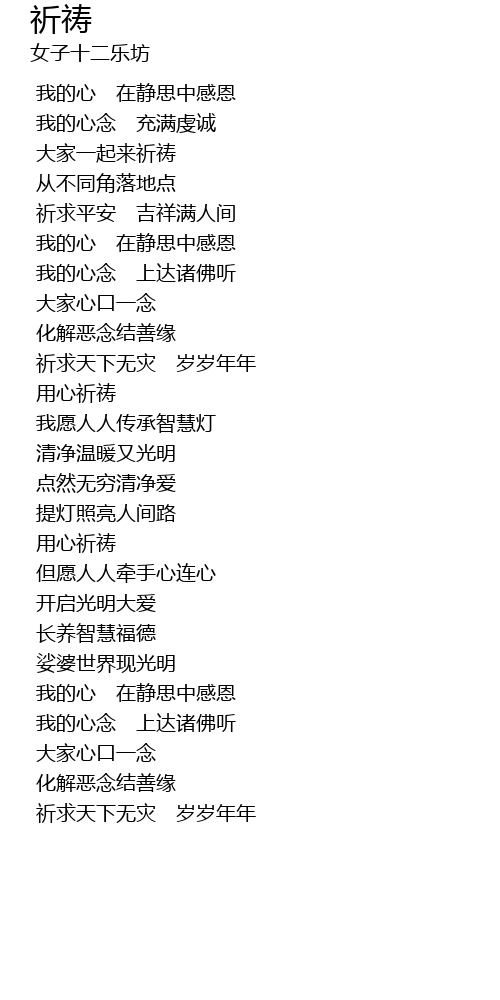 祈祷
女子十二乐坊

我的心 在静思中感恩
我的心念 充满虔诚
大家一起来祈祷
从不同角落地点
祈求平安 吉祥满人间
我的心 在静思中感恩
我的心念 上达诸佛听
大家心口一念
化解恶念结善缘
祈求天下无灾 岁岁年年
用心祈祷
我愿人人传承智慧灯
清净温暖又光明
点然无穷清净爱
提灯照亮人间路
用心祈祷
但愿人人牵手心连心
开启光明大爱
长养智慧福德
娑婆世界现光明
我的心 在静思中感恩
我的心念 上达诸佛听
大家心口一念
化解恶念结善缘
祈求天下无灾 岁岁年年